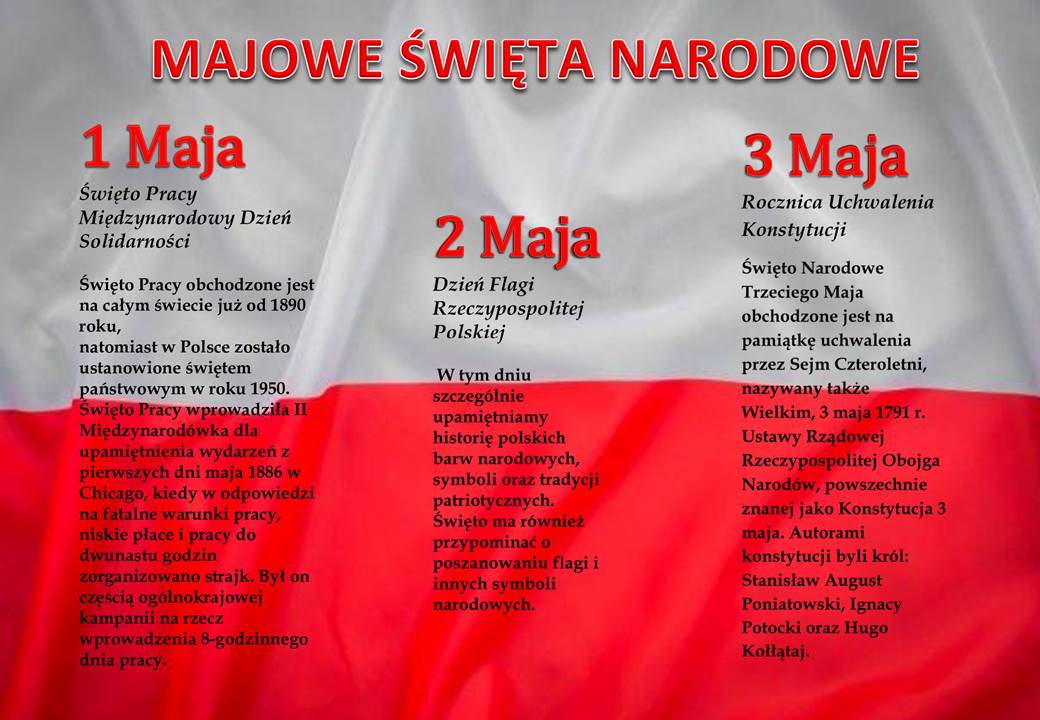 MAJOWE ŚWIĘTA NARODOWE

1 Maja

Święto Pracy
Międzynarodowy Dzień Solidarności

Święto Pracy obchodzone jest na całym świecie już od 1890 roku,
natomiast w Polsce zostało ustanowione świętem państwowym w roku 1950. Święto Pracy wprowadziła II Międzynarodówka dla upamiętnienia wydarzeń z pierwszych dni maja 1886 w Chicago, kiedy w odpowiedzi na fatalne warunki pracy, niskie płace i pracy do dwunastu godzin zorganizowano strajk. Był on częścią ogólnokrajowej kampanii na rzecz wprowadzenia 8-godzinnego dnia pracy.

2 Maja

Dzień Flagi Rzeczypospolitej Polskiej

W tym dniu szczególnie upamiętniamy historię polskich barw narodowych, symboli oraz tradycji patriotycznych. Święto ma również przypominać o poszanowaniu flagi i innych symboli narodowych.

3 Maja

Rocznica Uchwalenia Konstytucji

Święto Narodowe Trzeciego Maja obchodzone jest na pamiątkę uchwalenia przez Sejm Czteroletni, nazywany także Wielkim, 3 maja 1791 r. Ustawy Rządowej Rzeczypospolitej Obojga Narodów, powszechnie znanej jako Konstytucja 3 maja. Autorami konstytucji byli król: Stanisław August Poniatowski, Ignacy Potocki oraz Hugo Kołłątaj.